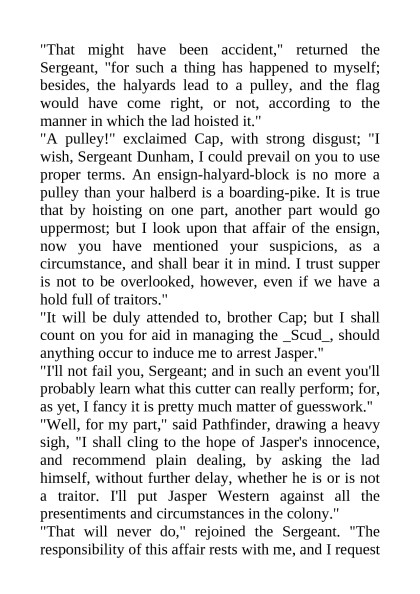 "That might have been accident," returned the Sergeant, "for such a thing has happened to myself; besides, the halyards lead to a pulley, and the flag would have come right, or not, according to the manner in which the lad hoisted it."
"A pulley!" exclaimed Cap, with strong disgust; "I wish, Sergeant Dunham, I could prevail on you to use proper terms. An ensign-halyard-block is no more a pulley than your halberd is a boarding-pike. It is true that by hoisting on one part, another part would go uppermost; but I look upon that affair of the ensign, now you have mentioned your suspicions, as a circumstance, and shall bear it in mind. I trust supper is not to be overlooked, however, even if we have a hold full of traitors."
"It will be duly attended to, brother Cap; but I shall count on you for aid in managing the _Scud_, should anything occur to induce me to arrest Jasper."
"I'll not fail you, Sergeant; and in such an event you'll probably learn what this cutter can really perform; for, as yet, I fancy it is pretty much matter of guesswork."
"Well, for my part," said Pathfinder, drawing a heavy sigh, "I shall cling to the hope of Jasper's innocence, and recommend plain dealing, by asking the lad himself, without further delay, whether he is or is not a traitor. I'll put Jasper Western against all the presentiments and circumstances in the colony."
"That will never do," rejoined the Sergeant. "The responsibility of this affair rests with me, and I request